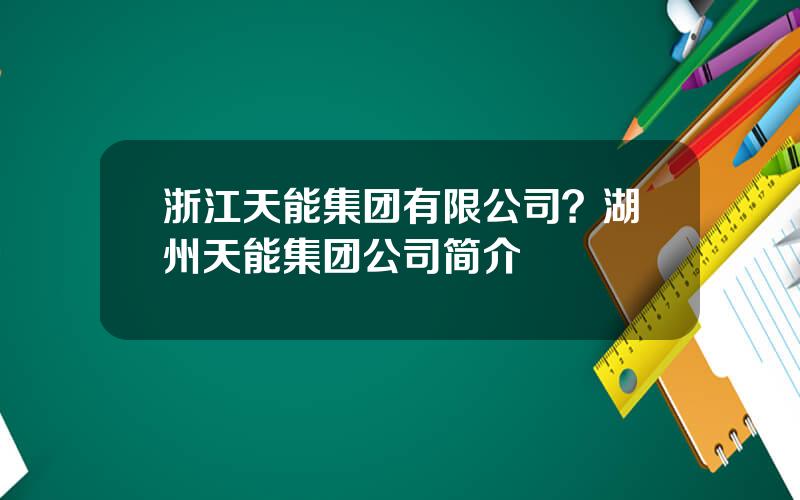 浙江天能集团有限公司？湖州天能集团公司简介